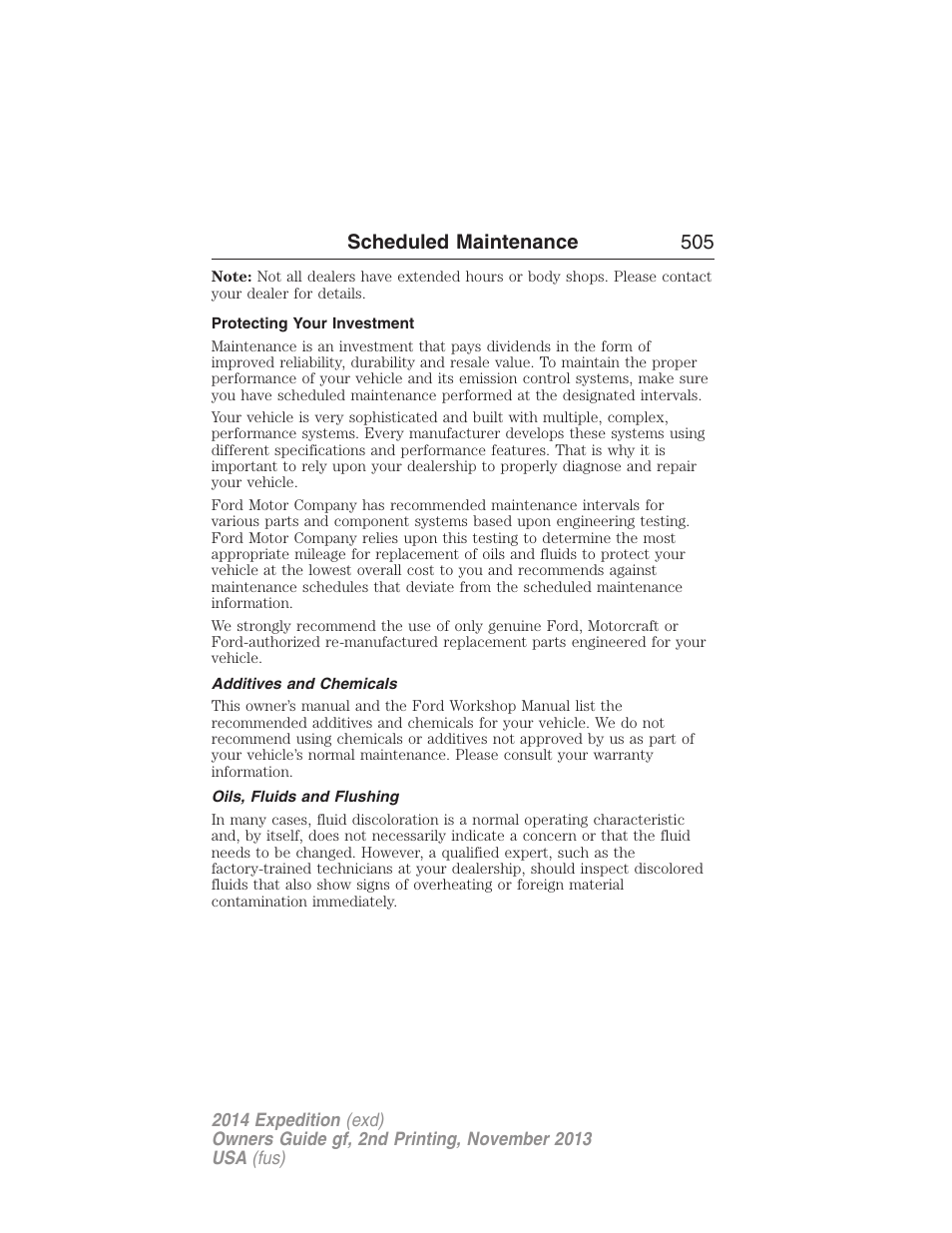 Scheduled Maintenance 505

Note: Not all dealers have extended hours or body shops. Please contact your dealer for details.

Protecting Your Investment

Maintenance is an investment that pays dividends in the form of improved reliability, durability and resale value. To maintain the proper performance of your vehicle and its emission control systems, make sure you have scheduled maintenance performed at the designated intervals.

Your vehicle is very sophisticated and built with multiple, complex, performance systems. Every manufacturer develops these systems using different specifications and performance features. That is why it is important to rely upon your dealership to properly diagnose and repair your vehicle.

Ford Motor Company has recommended maintenance intervals for various parts and component systems based upon engineering testing. Ford Motor Company relies upon this testing to determine the most appropriate mileage for replacement of oils and fluids to protect your vehicle at the lowest overall cost to you and recommends against maintenance schedules that deviate from the scheduled maintenance information.

We strongly recommend the use of only genuine Ford, Motorcraft or Ford-authorized re-manufactured replacement parts engineered for your vehicle.

Additives and Chemicals

This owner's manual and the Ford Workshop Manual list the recommended additives and chemicals for your vehicle. We do not recommend using chemicals or additives not approved by us as part of your vehicle's normal maintenance. Please consult your warranty information.

Oils, Fluids and Flushing

In many cases, fluid discoloration is a normal operating characteristic and, by itself, does not necessarily indicate a concern or that the fluid needs to be changed. However, a qualified expert, such as the factory-trained technicians at your dealership, should inspect discolored fluids that also show signs of overheating or foreign material contamination immediately.

2014 Expedition (exd)
Owners Guide gf, 2nd Printing, November 2013
USA (fus)